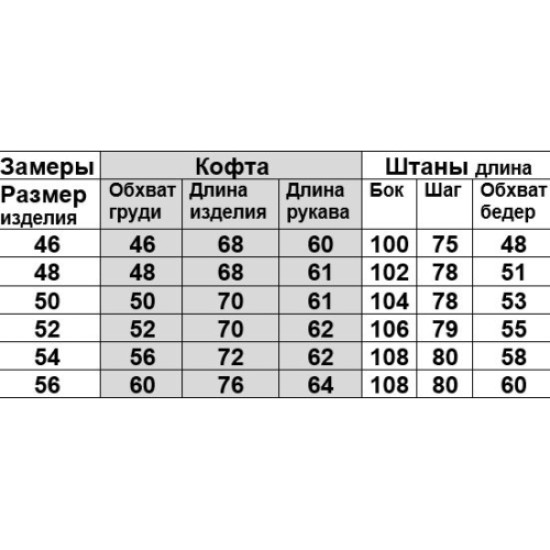 | Замеры | Кофта | | | Штаны длина | | |
|---|---|---|---|---|---|---|
| Размер изделия | Обхват груди | Длина изделия | Длина рукава | Бок | Шаг | Обхват бедер |
| 46 | 46 | 68 | 60 | 100 | 75 | 48 |
| 48 | 48 | 68 | 61 | 102 | 78 | 51 |
| 50 | 50 | 70 | 61 | 104 | 78 | 53 |
| 52 | 52 | 70 | 62 | 106 | 79 | 55 |
| 54 | 56 | 72 | 62 | 108 | 80 | 58 |
| 56 | 60 | 76 | 64 | 108 | 80 | 60 |